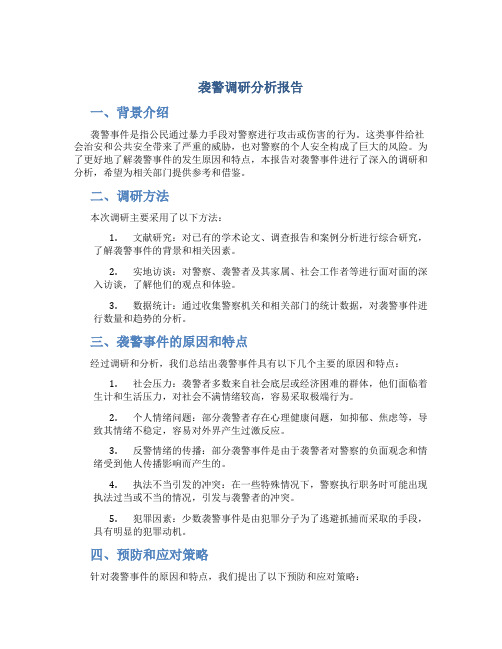 袭警调研分析报告

一、背景介绍

袭警事件是指公民通过暴力手段对警察进行攻击或伤害的行为。这类事件给社会治安和公共安全带来了严重的威胁，也对警察的个人安全构成了巨大的风险。为了更好地了解袭警事件的发生原因和特点，本报告对袭警事件进行了深入的调研和分析，希望为相关部门提供参考和借鉴。

二、调研方法

本次调研主要采用了以下方法：

1. 文献研究：对已有的学术论文、调查报告和案例分析进行综合研究，了解袭警事件的背景和相关因素。

2. 实地访谈：对警察、袭警者及其家属、社会工作者等进行面对面的深入访谈，了解他们的观点和体验。

3. 数据统计：通过收集警察机关和相关部门的统计数据，对袭警事件进行数量和趋势的分析。

三、袭警事件的原因和特点

经过调研和分析，我们总结出袭警事件具有以下几个主要的原因和特点：

1. 社会压力：袭警者多数来自社会底层或经济困难的群体，他们面临着生计和生活压力，对社会不满情绪较高，容易采取极端行为。

2. 个人情绪问题：部分袭警者存在心理健康问题，如抑郁、焦虑等，导致其情绪不稳定，容易对外界产生过激反应。

3. 反警情绪的传播：部分袭警事件是由于袭警者对警察的负面观念和情绪受到他人传播影响而产生的。

4. 执法不当引发的冲突：在一些特殊情况下，警察执行职务时可能出现执法过当或不当的情况，引发与袭警者的冲突。

5. 犯罪因素：少数袭警事件是由犯罪分子为了逃避抓捕而采取的手段，具有明显的犯罪动机。

四、预防和应对策略

针对袭警事件的原因和特点，我们提出了以下预防和应对策略：